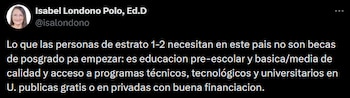 Isabel Londono Polo, Ed.D
@isalondono

Lo que las personas de estrato 1-2 necesitan en este pais no son becas de posgrado pa empezar: es educacion pre-escolar y basica/media de calidad y acceso a programas técnicos, tecnológicos y universitarios en U. publicas gratis o en privadas con buena financiacion.